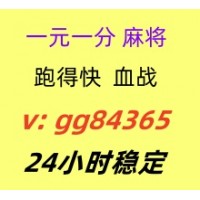 一元一分 麻将

跑得快 血战

v: gg84365

24小时稳定